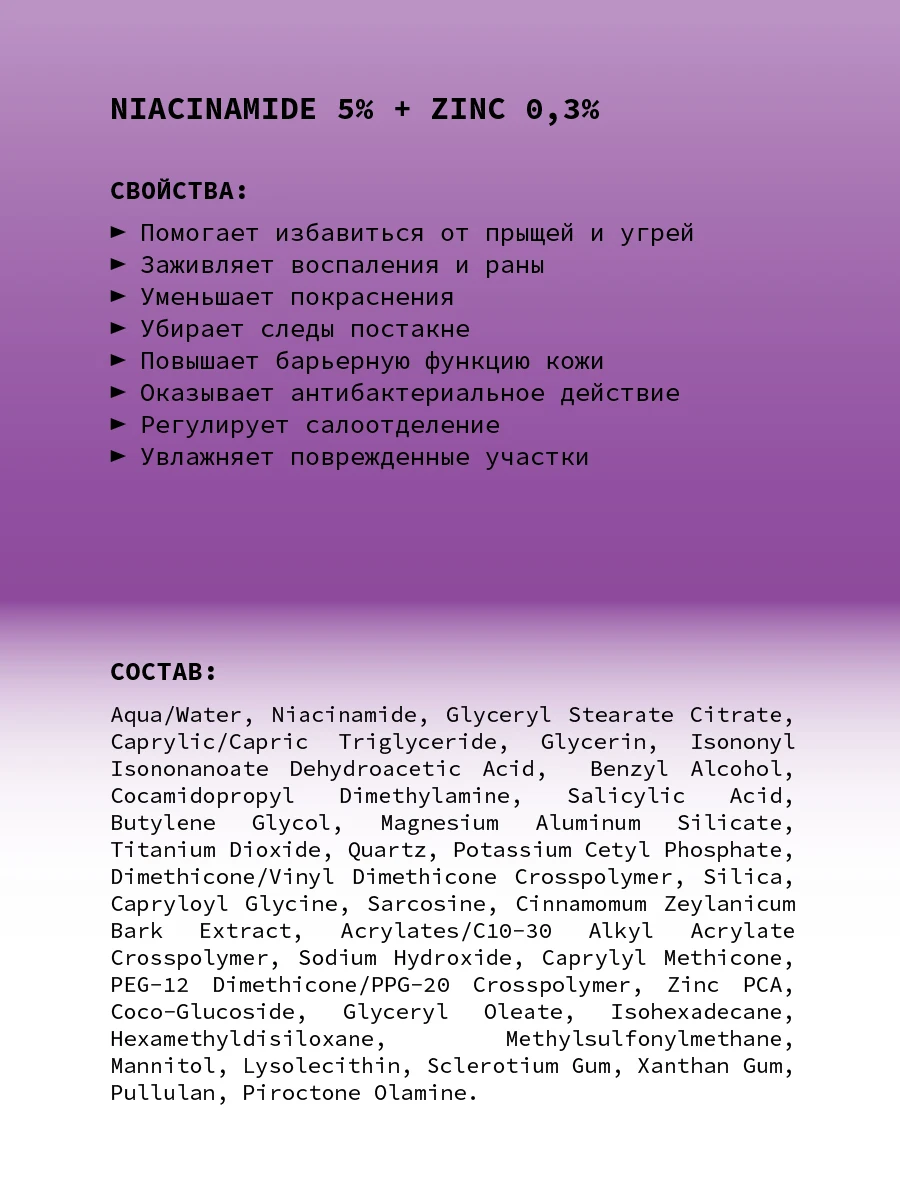 NIACINAMIDE 5% + ZINC 0,3%

СВОЙСТВА:

► Помогает избавиться от прыщей и угрей
► Заживляет воспаления и раны
► Уменьшает покраснения
► Убирает следы постакне
► Повышает барьерную функцию кожи
► Оказывает антибактериальное действие
► Регулирует салоотделение
► Увлажняет поврежденные участки

СОСТАВ:

Aqua/Water, Niacinamide, Glyceryl Stearate Citrate, Caprylic/Capric Triglyceride, Glycerin, Isononyl Isononanoate Dehydroacetic Acid, Benzyl Alcohol, Cocamidopropyl Dimethylamine, Salicylic Acid, Butylene Glycol, Magnesium Aluminum Silicate, Titanium Dioxide, Quartz, Potassium Cetyl Phosphate, Dimethicone/Vinyl Dimethicone Crosspolymer, Silica, Capryloyl Glycine, Sarcosine, Cinnamomum Zeylanicum Bark Extract, Acrylates/C10-30 Alkyl Acrylate Crosspolymer, Sodium Hydroxide, Caprylyl Methicone, PEG-12 Dimethicone/PPG-20 Crosspolymer, Zinc PCA, Coco-Glucoside, Glyceryl Oleate, Isohexadecane, Hexamethyldisiloxane, Methylsulfonylmethane, Mannitol, Lysolecithin, Sclerotium Gum, Xanthan Gum, Pullulan, Piroctone Olamine.